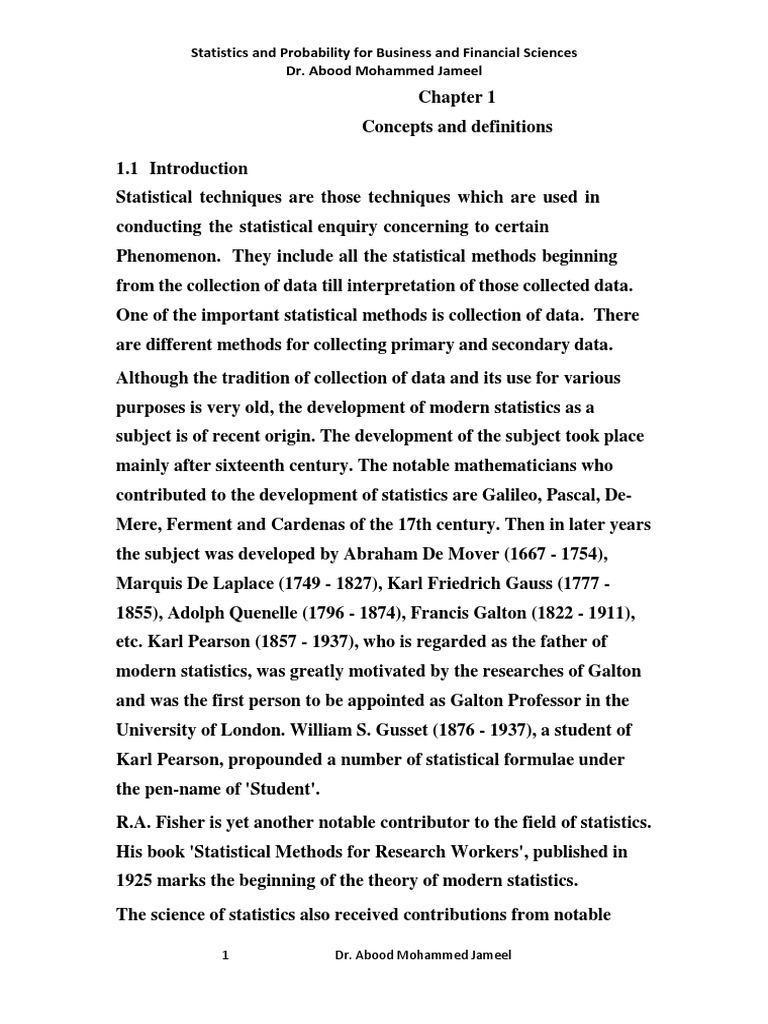 Statistics and Probability for Business and Financial Sciences
Dr. Abood Mohammed Jameel

Chapter 1

Concepts and definitions

1.1 Introduction

Statistical techniques are those techniques which are used in conducting the statistical enquiry concerning to certain Phenomenon. They include all the statistical methods beginning from the collection of data till interpretation of those collected data. One of the important statistical methods is collection of data. There are different methods for collecting primary and secondary data.

Although the tradition of collection of data and its use for various purposes is very old, the development of modern statistics as a subject is of recent origin. The development of the subject took place mainly after sixteenth century. The notable mathematicians who contributed to the development of statistics are Galileo, Pascal, De-Mere, Ferment and Cardenas of the 17th century. Then in later years the subject was developed by Abraham De Mover (1667 - 1754), Marquis De Laplace (1749 - 1827), Karl Friedrich Gauss (1777 - 1855), Adolph Quenelle (1796 - 1874), Francis Galton (1822 - 1911), etc. Karl Pearson (1857 - 1937), who is regarded as the father of modern statistics, was greatly motivated by the researches of Galton and was the first person to be appointed as Galton Professor in the University of London. William S. Gusset (1876 - 1937), a student of Karl Pearson, propounded a number of statistical formulae under the pen-name of 'Student'.

R.A. Fisher is yet another notable contributor to the field of statistics. His book 'Statistical Methods for Research Workers', published in 1925 marks the beginning of the theory of modern statistics.

The science of statistics also received contributions from notable

1 Dr. Abood Mohammed Jameel